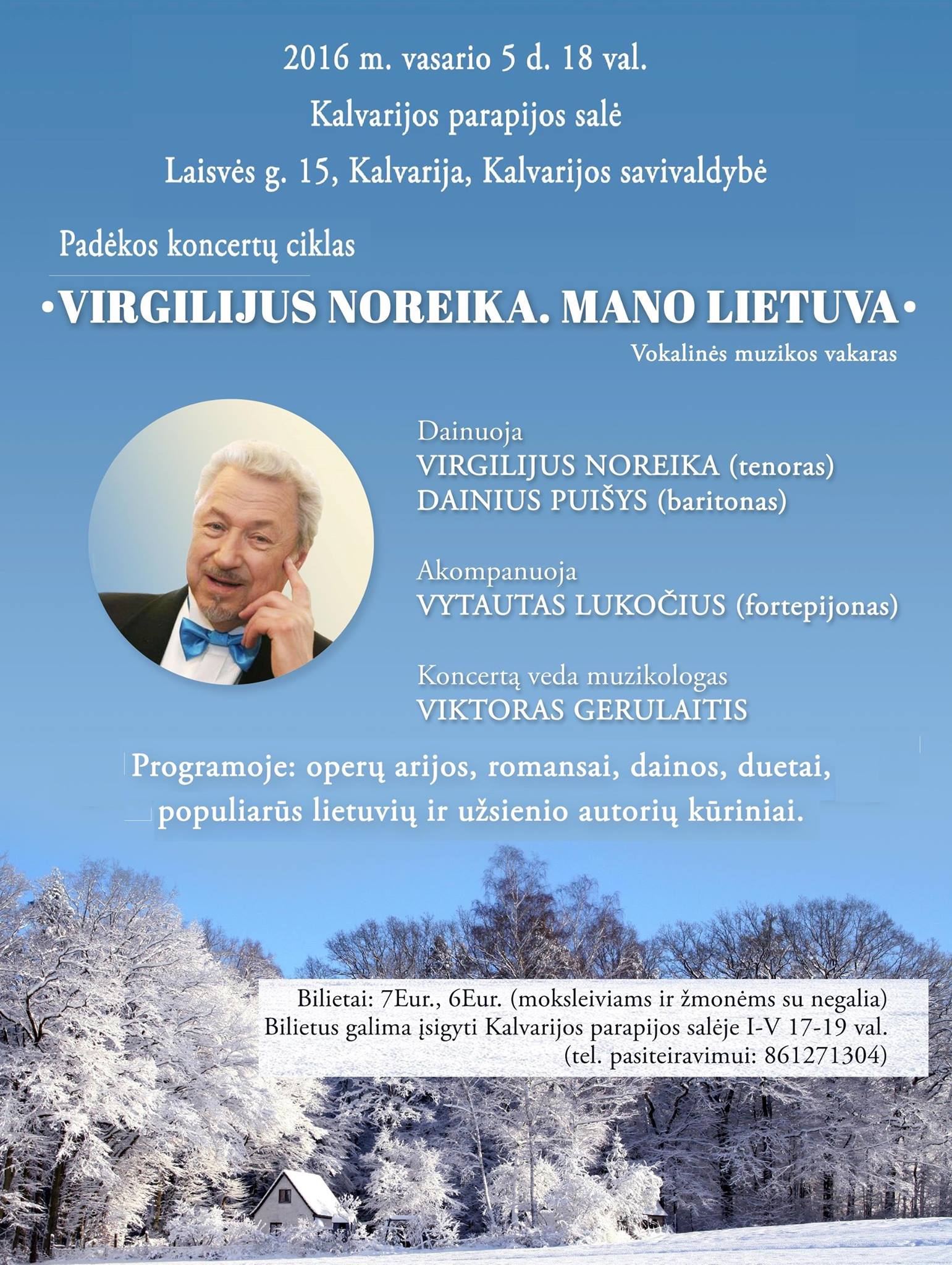 2016 m. vasario 5 d. 18 val.

Kalvarijos parapijos salė

Laisvės g. 15, Kalvarija, Kalvarijos savivaldybė

Padėkos koncertų ciklas

•VIRGILIJUS NOREIKA. MANO LIETUVA•

Vokalinės muzikos vakaras

Dainuoja
VIRGILIJUS NOREIKA (tenoras)
DAINIUS PUIŠYS (baritonas)

Akompanuoja
VYTAUTAS LUKOČIUS (fortepijonas)

Koncertą veda muzikologas
VIKTORAS GERULAITIS

Programoje: operų arijos, romansai, dainos, duetai, populiarūs lietuvių ir užsienio autorių kūriniai.

Bilietai: 7Eur., 6Eur. (moksleiviams ir žmonėms su negalia)
Bilietus galima įsigyti Kalvarijos parapijos salėje I-V 17-19 val.
(tel. pasiteiravimui: 861271304)